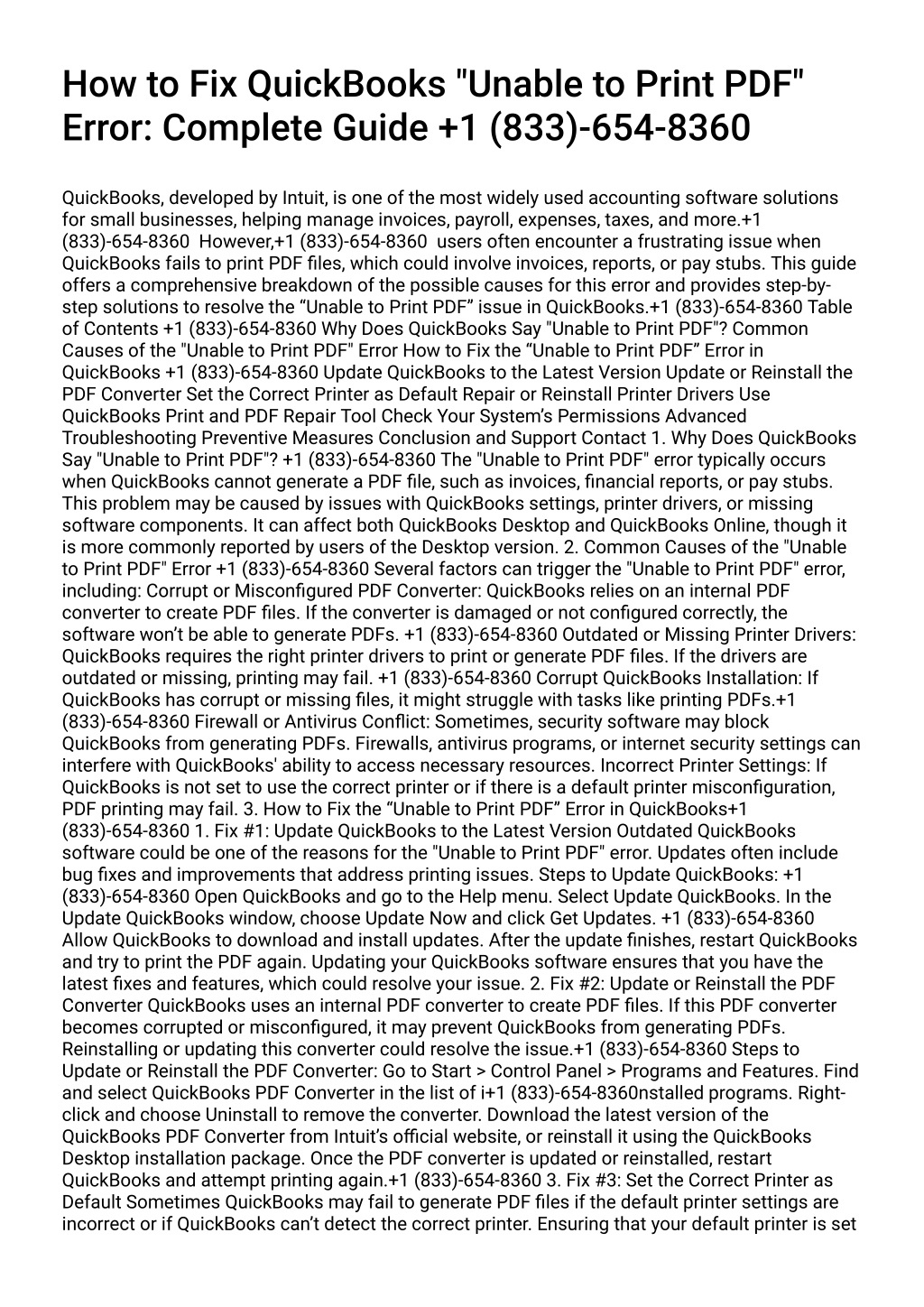 How to Fix QuickBooks "Unable to Print PDF" Error: Complete Guide +1 (833)-654-8360

QuickBooks, developed by Intuit, is one of the most widely used accounting software solutions for small businesses, helping manage invoices, payroll, expenses, taxes, and more.+1 (833)-654-8360  However,+1 (833)-654-8360  users often encounter a frustrating issue when QuickBooks fails to print PDF files, which could involve invoices, reports, or pay stubs. This guide offers a comprehensive breakdown of the possible causes for this error and provides step-by-step solutions to resolve the “Unable to Print PDF” issue in QuickBooks.+1 (833)-654-8360 Table of Contents +1 (833)-654-8360 Why Does QuickBooks Say "Unable to Print PDF"? Common Causes of the "Unable to Print PDF" Error How to Fix the “Unable to Print PDF” Error in QuickBooks +1 (833)-654-8360 Update QuickBooks to the Latest Version Update or Reinstall the PDF Converter Set the Correct Printer as Default Repair or Reinstall Printer Drivers Use QuickBooks Print and PDF Repair Tool Check Your System’s Permissions Advanced Troubleshooting Preventive Measures Conclusion and Support Contact 1. Why Does QuickBooks Say "Unable to Print PDF"? +1 (833)-654-8360 The "Unable to Print PDF" error typically occurs when QuickBooks cannot generate a PDF file, such as invoices, financial reports, or pay stubs. This problem may be caused by issues with QuickBooks settings, printer drivers, or missing software components. It can affect both QuickBooks Desktop and QuickBooks Online, though it is more commonly reported by users of the Desktop version. 2. Common Causes of the "Unable to Print PDF" Error +1 (833)-654-8360 Several factors can trigger the "Unable to Print PDF" error, including: Corrupt or Misconfigured PDF Converter: QuickBooks relies on an internal PDF converter to create PDF files. If the converter is damaged or not configured correctly, the software won’t be able to generate PDFs. +1 (833)-654-8360 Outdated or Missing Printer Drivers: QuickBooks requires the right printer drivers to print or generate PDF files. If the drivers are outdated or missing, printing may fail. +1 (833)-654-8360 Corrupt QuickBooks Installation: If QuickBooks has corrupt or missing files, it might struggle with tasks like printing PDFs.+1 (833)-654-8360 Firewall or Antivirus Conflict: Sometimes, security software may block QuickBooks from generating PDFs. Firewalls, antivirus programs, or internet security settings can interfere with QuickBooks' ability to access necessary resources. Incorrect Printer Settings: If QuickBooks is not set to use the correct printer or if there is a default printer misconfiguration, PDF printing may fail. 3. How to Fix the “Unable to Print PDF” Error in QuickBooks+1 (833)-654-8360 1. Fix #1: Update QuickBooks to the Latest Version Outdated QuickBooks software could be one of the reasons for the "Unable to Print PDF" error. Updates often include bug fixes and improvements that address printing issues. Steps to Update QuickBooks: +1 (833)-654-8360 Open QuickBooks and go to the Help menu. Select Update QuickBooks. In the Update QuickBooks window, choose Update Now and click Get Updates. +1 (833)-654-8360 Allow QuickBooks to download and install updates. After the update finishes, restart QuickBooks and try to print the PDF again. Updating your QuickBooks software ensures that you have the latest fixes and features, which could resolve your issue. 2. Fix #2: Update or Reinstall the PDF Converter QuickBooks uses an internal PDF converter to create PDF files. If this PDF converter becomes corrupted or misconfigured, it may prevent QuickBooks from generating PDFs. Reinstalling or updating this converter could resolve the issue.+1 (833)-654-8360 Steps to Update or Reinstall the PDF Converter: Go to Start > Control Panel > Programs and Features. Find and select QuickBooks PDF Converter in the list of i+1 (833)-654-8360nstalled programs. Right-click and choose Uninstall to remove the converter. Download the latest version of the QuickBooks PDF Converter from Intuit’s official website, or reinstall it using the QuickBooks Desktop installation package. Once the PDF converter is updated or reinstalled, restart QuickBooks and attempt printing again.+1 (833)-654-8360 3. Fix #3: Set the Correct Printer as Default Sometimes QuickBooks may fail to generate PDF files if the default printer settings are incorrect or if QuickBooks can’t detect the correct printer. Ensuring that your default printer is set